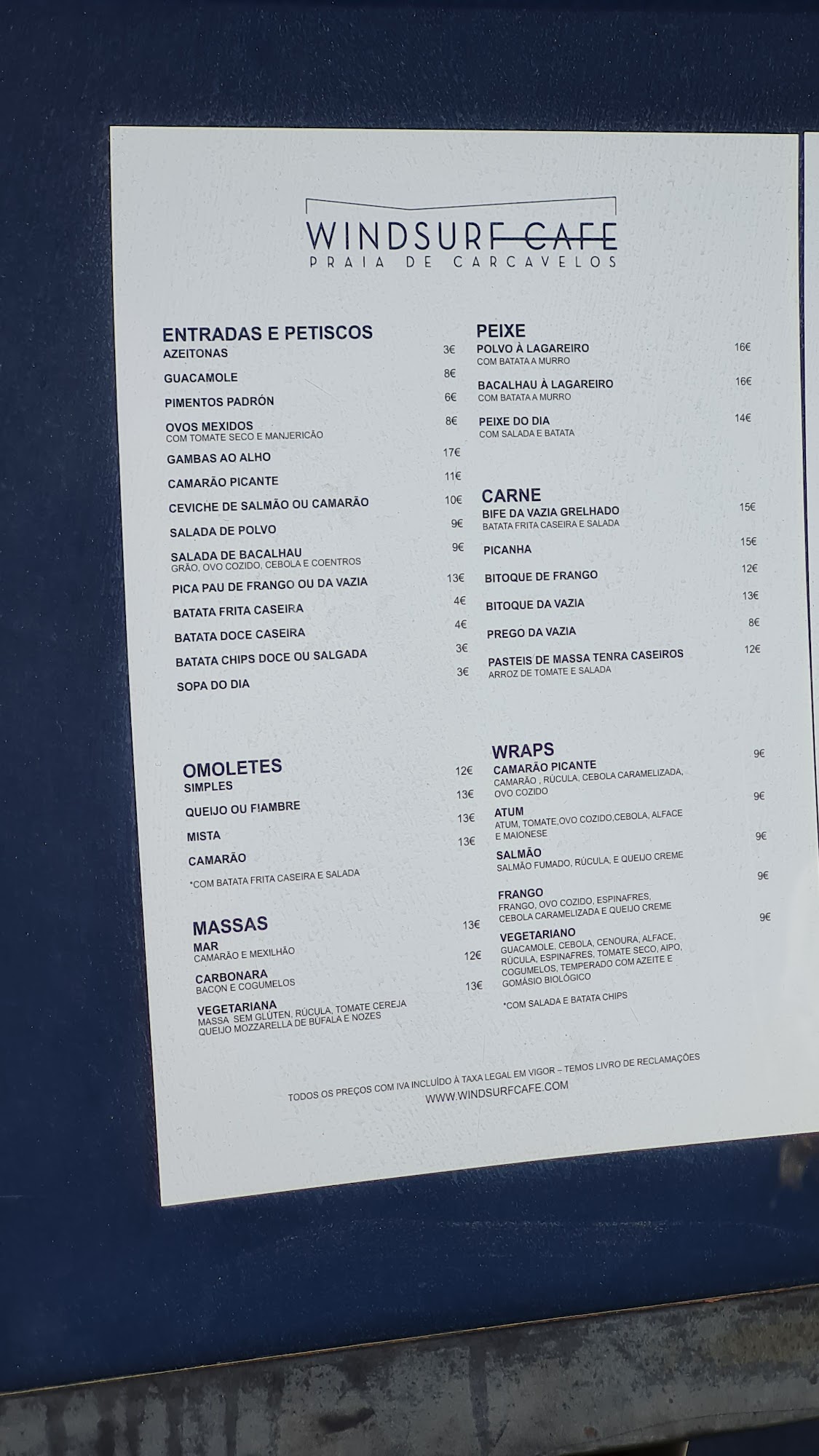 WINDSURF CAFE
PRAIA DE CARCAVELOS

ENTRADAS E PETISCOS
AZEITONAS 3€
GUACAMOLE 8€
PIMENTOS PADRÓN 6€
OVOS MEXIDOS 8€
COM TOMATE SECO E MANJERICÃO
GAMBAS AO ALHO 17€
CAMARÃO PICANTE 11€
CEVICHE DE SALMÃO OU CAMARÃO 10€
SALADA DE POLVO 9€
SALADA DE BACALHAU 9€
GRÃO, OVO COZIDO, CEBOLA E COENTROS
PICA PAU DE FRANGO OU DA VAZIA 13€
BATATA FRITA CASEIRA 4€
BATATA DOCE CASEIRA 4€
BATATA CHIPS DOCE OU SALGADA 3€
SOPA DO DIA 3€

OMOLETES
SIMPLES 12€
QUEIJO OU FIAMBRE 13€
MISTA 13€
CAMARÃO 13€
*COM BATATA FRITA CASEIRA E SALADA

MASSAS
MAR 13€
CAMARÃO E MEXILHÃO
CARBONARA 12€
BACON E COGUMELOS
VEGETARIANA 13€
MASSA SEM GLÚTEN, RÚCULA, TOMATE CEREJA
QUEIJO MOZZARELLA DE BÚFALA E NOZES

PEIXE
POLVO À LAGAREIRO 16€
COM BATATA A MURRO
BACALHAU À LAGAREIRO 16€
COM BATATA A MURRO
PEIXE DO DIA 14€
COM SALADA E BATATA

CARNE
BIFE DA VAZIA GRELHADO 15€
BATATA FRITA CASEIRA E SALADA
PICANHA 15€
BITOQUE DE FRANGO 12€
BITOQUE DA VAZIA 13€
PREGO DA VAZIA 8€
PASTEIS DE MASSA TENRA CASEIROS 12€
ARROZ DE TOMATE E SALADA

WRAPS
CAMARÃO PICANTE 9€
CAMARÃO , RÚCULA, CEBOLA CARAMELIZADA, OVO COZIDO
ATUM 9€
ATUM, TOMATE,OVO COZIDO,CEBOLA, ALFACE E MAIONESE
SALMÃO 9€
SALMÃO FUMADO, RÚCULA, E QUEIJO CREME
FRANGO 9€
FRANGO, OVO COZIDO, ESPINAFRES, CEBOLA CARAMELIZADA E QUEIJO CREME
VEGETARIANO 9€
GUACAMOLE, CEBOLA, CENOURA, ALFACE, RÚCULA, ESPINAFRES, TOMATE SECO, AIPO, COGUMELOS, TEMPERADO COM AZEITE E GOMÁSIO BIOLÓGICO
*COM SALADA E BATATA CHIPS

TODOS OS PREÇOS COM IVA INCLUÍDO À TAXA LEGAL EM VIGOR – TEMOS LIVRO DE RECLAMAÇÕES
WWW.WINDSURFCAFE.COM